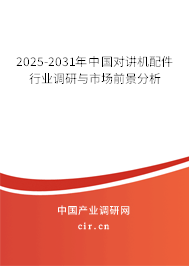 2025-2031年中国对讲机配件行业调研与市场前景分析

中国产业调研网
cir.cn